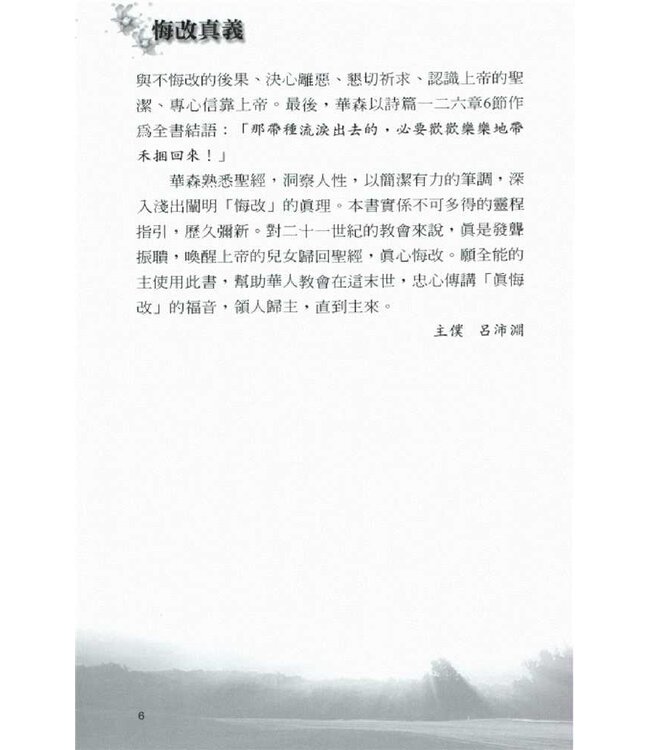 悔改真義

與不悔改的後果、決心離惡、懇切祈求、認識上帝的聖潔、專心信靠上帝。最後，華森以詩篇一二六章6節作爲全書結語：「那帶種流淚出去的，必要歡歡樂樂地帶禾捆回來！」

華森熟悉聖經，洞察人性，以簡潔有力的筆調，深入淺出闡明「悔改」的眞理。本書實係不可多得的靈程指引，歷久彌新。對二十一世紀的教會來說，眞是發聾振聵，喚醒上帝的兒女歸回聖經，眞心悔改。願全能的主使用此書，幫助華人教會在這末世，忠心傳講「眞悔改」的福音，領人歸主，直到主來。

主僕　呂沛淵

6